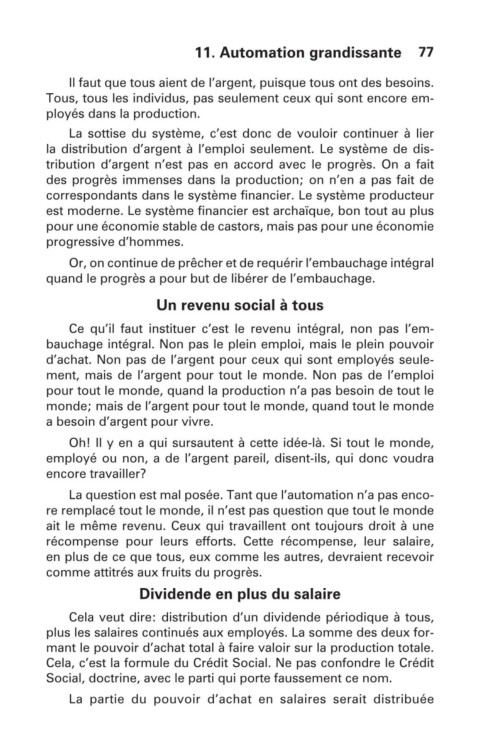 11. Automation grandissante 77

Il faut que tous aient de l'argent, puisque tous ont des besoins. Tous, tous les individus, pas seulement ceux qui sont encore employés dans la production.

La sottise du système, c'est donc de vouloir continuer à lier la distribution d'argent à l'emploi seulement. Le système de distribution d'argent n'est pas en accord avec le progrès. On a fait des progrès immenses dans la production; on n'en a pas fait de correspondants dans le système financier. Le système producteur est moderne. Le système financier est archaïque, bon tout au plus pour une économie stable de castors, mais pas pour une économie progressive d'hommes.

Or, on continue de prêcher et de requérir l'embauchage intégral quand le progrès a pour but de libérer de l'embauchage.

Un revenu social à tous

Ce qu'il faut instituer c'est le revenu intégral, non pas l'embauchage intégral. Non pas le plein emploi, mais le plein pouvoir d'achat. Non pas de l'argent pour ceux qui sont employés seulement, mais de l'argent pour tout le monde. Non pas de l'emploi pour tout le monde, quand la production n'a pas besoin de tout le monde; mais de l'argent pour tout le monde, quand tout le monde a besoin d'argent pour vivre.

Oh! Il y en a qui sursautent à cette idée-là. Si tout le monde, employé ou non, a de l'argent pareil, disent-ils, qui donc voudra encore travailler?

La question est mal posée. Tant que l'automation n'a pas encore remplacé tout le monde, il n'est pas question que tout le monde ait le même revenu. Ceux qui travaillent ont toujours droit à une récompense pour leurs efforts. Cette récompense, leur salaire, en plus de ce que tous, eux comme les autres, devraient recevoir comme attitrés aux fruits du progrès.

Dividende en plus du salaire

Cela veut dire: distribution d'un dividende périodique à tous, plus les salaires continués aux employés. La somme des deux formant le pouvoir d'achat total à faire valoir sur la production totale. Cela, c'est la formule du Crédit Social. Ne pas confondre le Crédit Social, doctrine, avec le parti qui porte faussement ce nom.

La partie du pouvoir d'achat en salaires serait distribuée